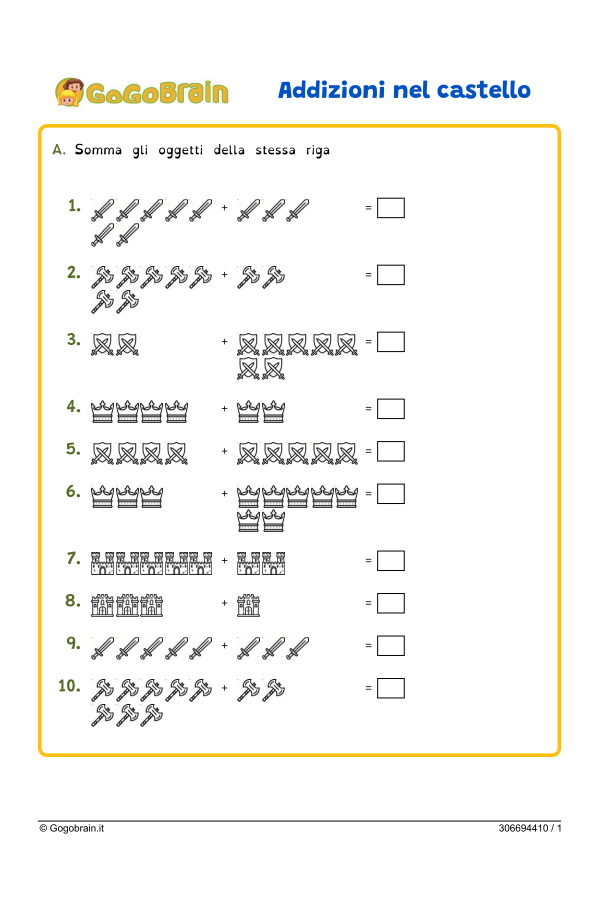 GoGoBrain

Addizioni nel castello

A. Somma gli oggetti della stessa riga

1. + =

2. + =

3. + =

4. + =

5. + =

6. + =

7. + =

8. + =

9. + =

10. + =

© Gogobrain.it

306694410 / 1